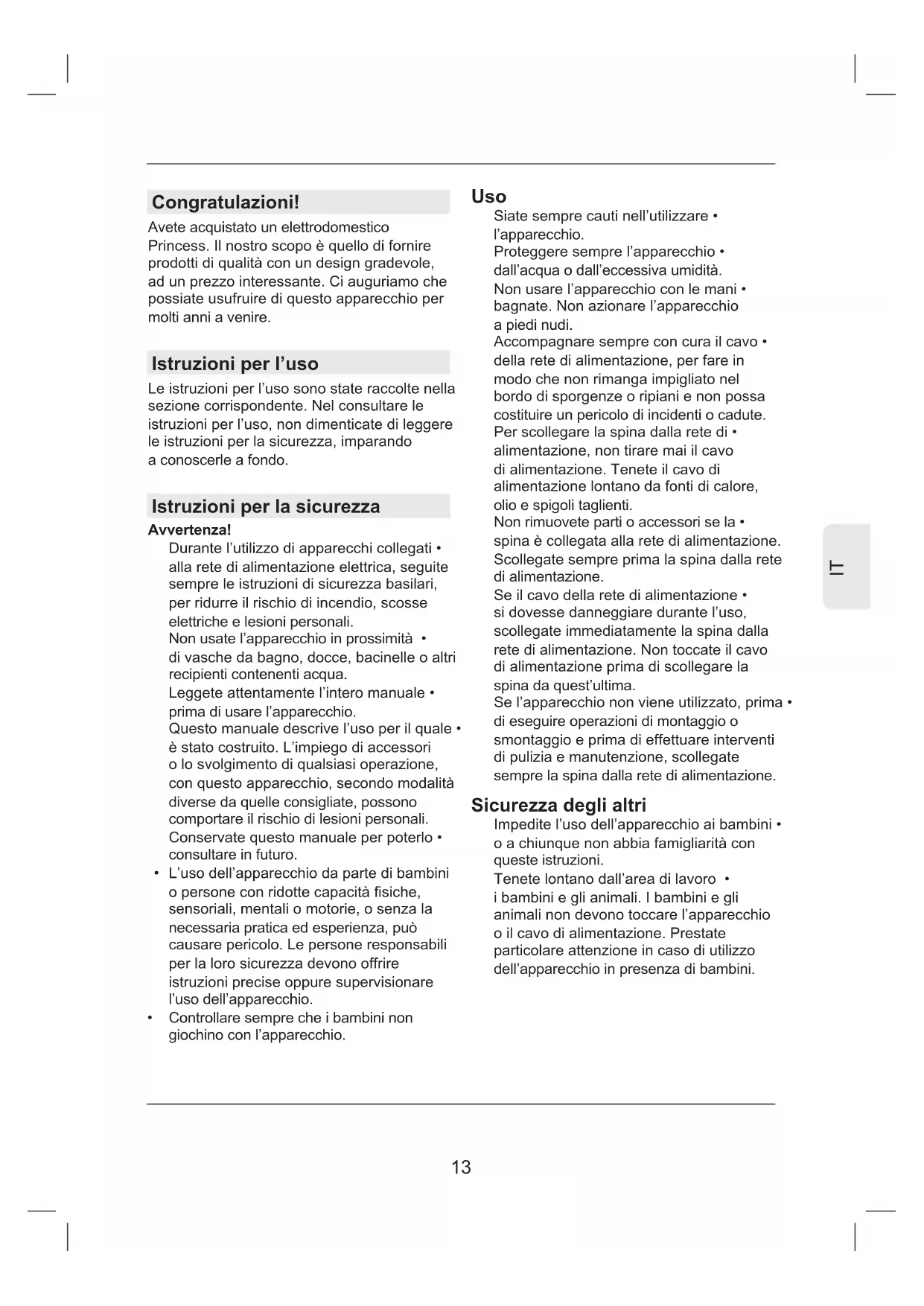 Congratulazioni!

Avete acquistato un elettrodomestico Princess. Il nostro scopo è quello di fornire prodotti di qualità con un design gradevole, ad un prezzo interessante. Ci auguriamo che possiate usufruire di questo apparecchio per molti anni a venire.

Istruzioni per l'uso

Le istruzioni per l'uso sono state raccolte nella sezione corrispondente. Nel consultare le istruzioni per l'uso, non dimenticate di leggere le istruzioni per la sicurezza, imparando a conoscerle a fondo.

Istruzioni per la sicurezza

Avvertenza!

Durante l'utilizzo di apparecchi collegati • alla rete di alimentazione elettrica, seguite sempre le istruzioni di sicurezza basilari, per ridurre il rischio di incendio, scosse elettriche e lesioni personali.

Non usate l'apparecchio in prossimità • di vasche da bagno, docce, bacinelle o altri recipienti contenenti acqua.

Leggete attentamente l'intero manuale • prima di usare l'apparecchio.

Questo manuale descrive l'uso per il quale • è stato costruito. L'impiego di accessori o lo svolgimento di qualsiasi operazione, con questo apparecchio, secondo modalità diverse da quelle consigliate, possono comportare il rischio di lesioni personali.

Conservate questo manuale per poterlo • consultare in futuro.

• L'uso dell'apparecchio da parte di bambini o persone con ridotte capacità fisiche, sensoriali, mentali o motorie, o senza la necessaria pratica ed esperienza, può causare pericolo. Le persone responsabili per la loro sicurezza devono offrire istruzioni precise oppure supervisionare l'uso dell'apparecchio.

• Controllare sempre che i bambini non giochino con l'apparecchio.

Uso

Siate sempre cauti nell'utilizzare • l'apparecchio.

Proteggere sempre l'apparecchio • dall'acqua o dall'eccessiva umidità.

Non usare l'apparecchio con le mani • bagnate. Non azionare l'apparecchio a piedi nudi.

Accompagnare sempre con cura il cavo • della rete di alimentazione, per fare in modo che non rimanga impigliato nel bordo di sporgenze o ripiani e non possa costituire un pericolo di incidenti o cadute.

Per scollegare la spina dalla rete di • alimentazione, non tirare mai il cavo di alimentazione. Tenete il cavo di alimentazione lontano da fonti di calore, olio e spigoli taglienti.

Non rimuovete parti o accessori se la • spina è collegata alla rete di alimentazione. Scollegate sempre prima la spina dalla rete di alimentazione.

Se il cavo della rete di alimentazione • si dovesse danneggiare durante l'uso, scollegate immediatamente la spina dalla rete di alimentazione. Non toccate il cavo di alimentazione prima di scollegare la spina da quest'ultima.

Se l'apparecchio non viene utilizzato, prima • di eseguire operazioni di montaggio o smontaggio e prima di effettuare interventi di pulizia e manutenzione, scollegate sempre la spina dalla rete di alimentazione.

Sicurezza degli altri

Impedite l'uso dell'apparecchio ai bambini • o a chiunque non abbia famigliarità con queste istruzioni.

Tenete lontano dall'area di lavoro • i bambini e gli animali. I bambini e gli animali non devono toccare l'apparecchio o il cavo di alimentazione. Prestate particolare attenzione in caso di utilizzo dell'apparecchio in presenza di bambini.

IT

13